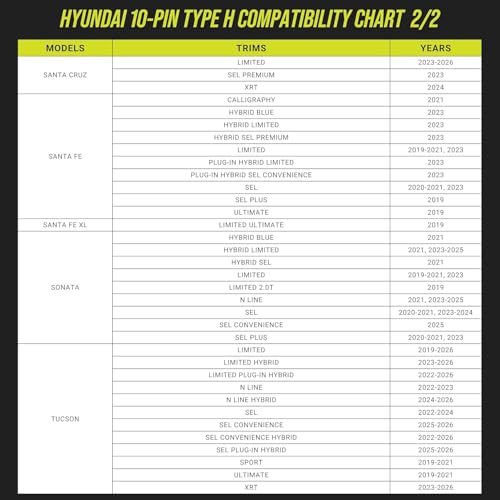 HYUNDAI 10-PIN TYPE H COMPATIBILITY CHART 2/2

| MODELS | TRIMS | YEARS |
|---|---|---|
| SANTA CRUZ | LIMITED | 2023-2026 |
| | SEL PREMIUM | 2023 |
| | XRT | 2024 |
| SANTA FE | CALLIGRAPHY | 2021 |
| | HYBRID BLUE | 2023 |
| | HYBRID LIMITED | 2023 |
| | HYBRID SEL PREMIUM | 2023 |
| | LIMITED | 2019-2021, 2023 |
| | PLUG-IN HYBRID LIMITED | 2023 |
| | PLUG-IN HYBRID SEL CONVENIENCE | 2023 |
| | SEL | 2020-2021, 2023 |
| | SEL PLUS | 2019 |
| | ULTIMATE | 2019 |
| SANTA FE XL | LIMITED ULTIMATE | 2019 |
| SONATA | HYBRID BLUE | 2021 |
| | HYBRID LIMITED | 2021, 2023-2025 |
| | HYBRID SEL | 2021 |
| | LIMITED | 2019-2021, 2023 |
| | LIMITED 2.0T | 2019 |
| | N LINE | 2021, 2023-2025 |
| | SEL | 2020-2021, 2023-2024 |
| | SEL CONVENIENCE | 2025 |
| | SEL PLUS | 2020-2021, 2023 |
| TUCSON | LIMITED | 2019-2026 |
| | LIMITED HYBRID | 2023-2026 |
| | LIMITED PLUG-IN HYBRID | 2022-2026 |
| | N LINE | 2022-2023 |
| | N LINE HYBRID | 2024-2026 |
| | SEL | 2022-2024 |
| | SEL CONVENIENCE | 2025-2026 |
| | SEL CONVENIENCE HYBRID | 2022-2026 |
| | SEL PLUG-IN HYBRID | 2025-2026 |
| | SPORT | 2019-2021 |
| | ULTIMATE | 2019-2021 |
| | XRT | 2023-2026 |